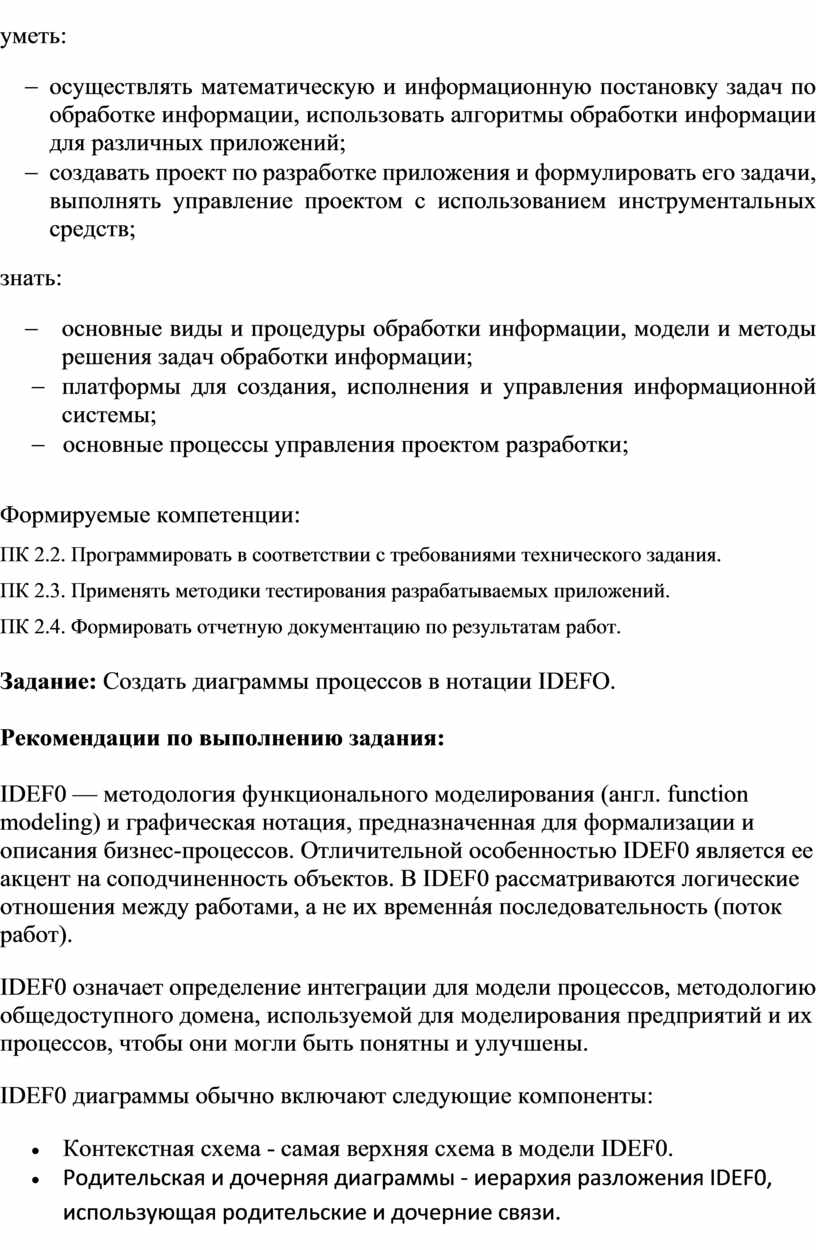 уметь:

– осуществлять математическую и информационную постановку задач по обработке информации, использовать алгоритмы обработки информации для различных приложений;
– создавать проект по разработке приложения и формулировать его задачи, выполнять управление проектом с использованием инструментальных средств;

знать:

– основные виды и процедуры обработки информации, модели и методы решения задач обработки информации;
– платформы для создания, исполнения и управления информационной системы;
– основные процессы управления проектом разработки;

Формируемые компетенции:

ПК 2.2. Программировать в соответствии с требованиями технического задания.

ПК 2.3. Применять методики тестирования разрабатываемых приложений.

ПК 2.4. Формировать отчетную документацию по результатам работ.

**Задание:** Создать диаграммы процессов в нотации IDEFO.

**Рекомендации по выполнению задания:**

IDEF0 — методология функционального моделирования (англ. function modeling) и графическая нотация, предназначенная для формализации и описания бизнес-процессов. Отличительной особенностью IDEF0 является ее акцент на соподчиненность объектов. В IDEF0 рассматриваются логические отношения между работами, а не их временна́я последовательность (поток работ).

IDEF0 означает определение интеграции для модели процессов, методологию общедоступного домена, используемой для моделирования предприятий и их процессов, чтобы они могли быть понятны и улучшены.

IDEF0 диаграммы обычно включают следующие компоненты:

• Контекстная схема - самая верхняя схема в модели IDEF0.
• Родительская и дочерняя диаграммы - иерархия разложения IDEF0, использующая родительские и дочерние связи.